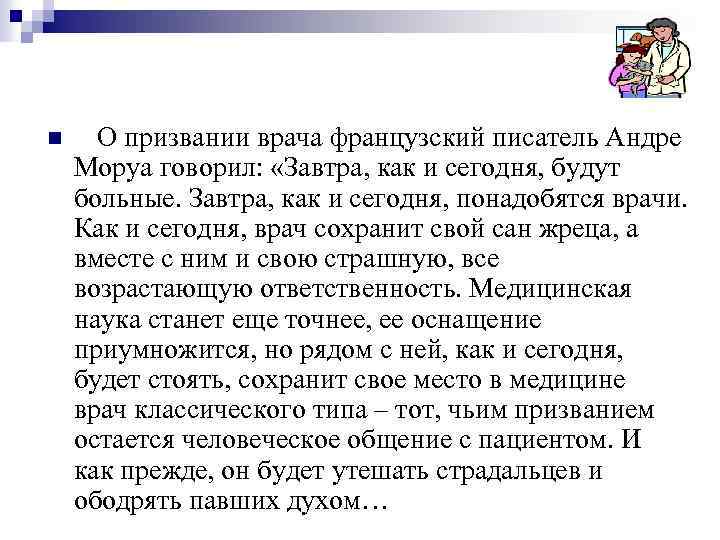 О призвании врача французский писатель Андре Моруа говорил: «Завтра, как и сегодня, будут больные. Завтра, как и сегодня, понадобятся врачи. Как и сегодня, врач сохранит свой сан жреца, а вместе с ним и свою страшную, все возрастающую ответственность. Медицинская наука станет еще точнее, ее оснащение приумножится, но рядом с ней, как и сегодня, будет стоять, сохранит свое место в медицине врач классического типа – тот, чьим призванием остается человеческое общение с пациентом. И как прежде, он будет утешать страдальцев и ободрять павших духом…